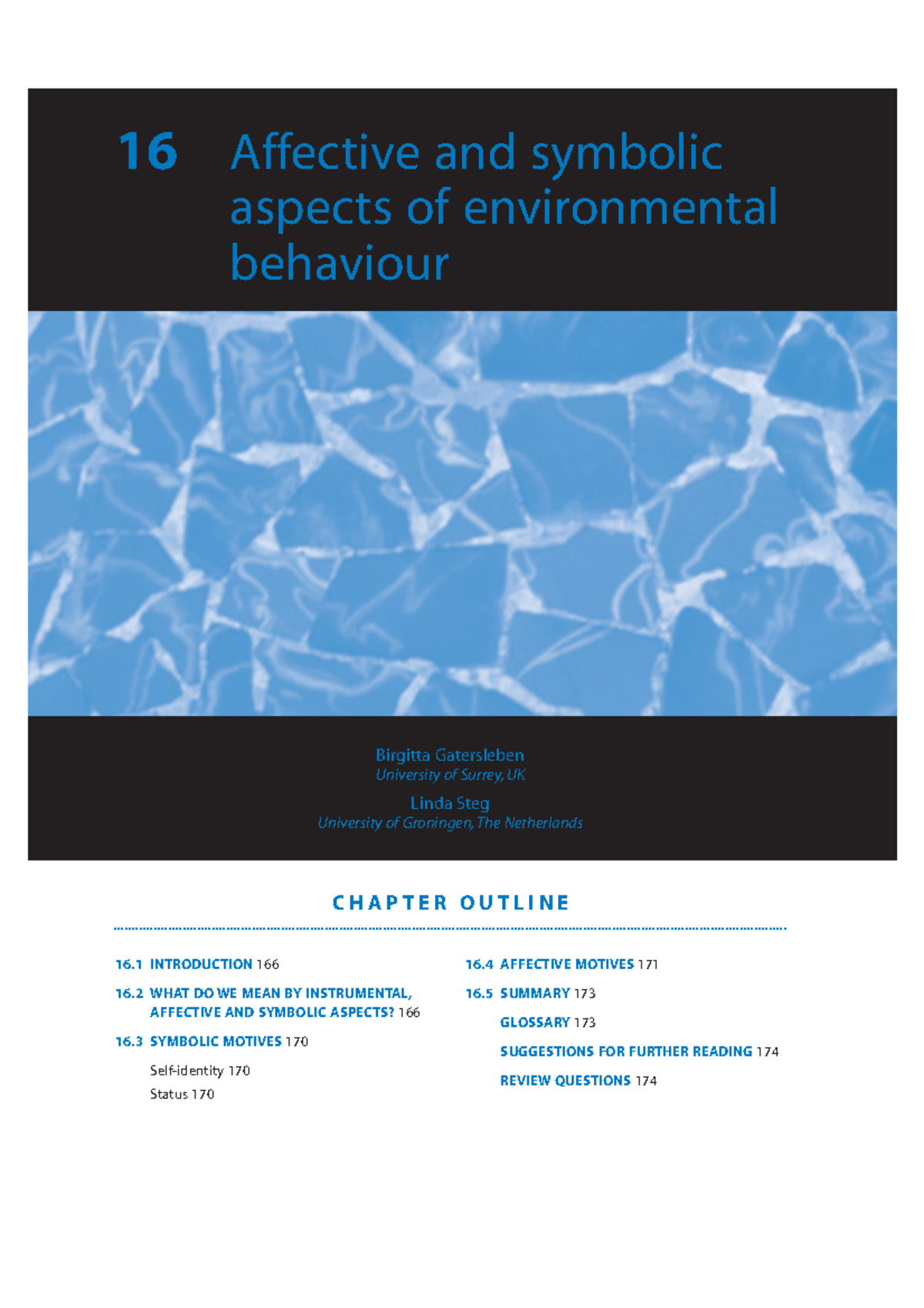 16 Affective and symbolic aspects of environmental behaviour

Birgitta Gatersleben
University of Surrey, UK

Linda Steg
University of Groningen, The Netherlands

CHAPTER OUTLINE

16.1 INTRODUCTION 166

16.2 WHAT DO WE MEAN BY INSTRUMENTAL, AFFECTIVE AND SYMBOLIC ASPECTS? 166

16.3 SYMBOLIC MOTIVES 170

Self-identity 170

Status 170

16.4 AFFECTIVE MOTIVES 171

16.5 SUMMARY 173

GLOSSARY 173

SUGGESTIONS FOR FURTHER READING 174

REVIEW QUESTIONS 174